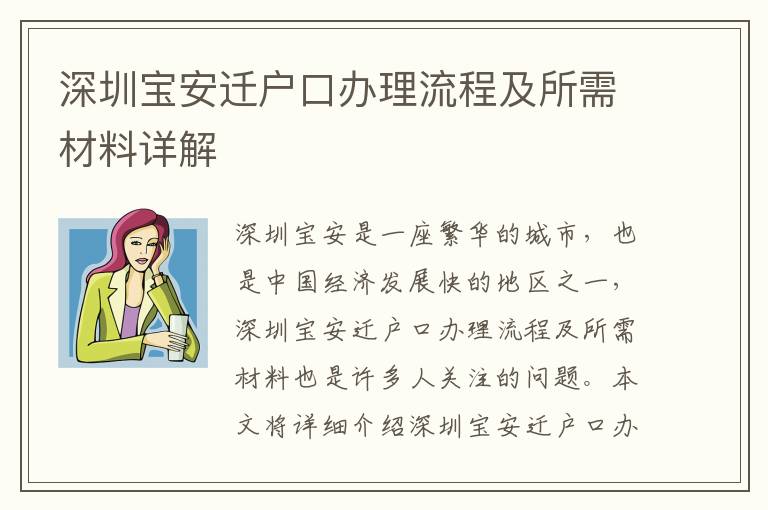 深圳宝安迁户口办理流程及所需材料详解

深圳宝安是一座繁华的城市，也是中国经济发展快的地区之一，深圳宝安迁户口办理流程及所需材料也是许多人关注的问题。本文将详细介绍深圳宝安迁户口办